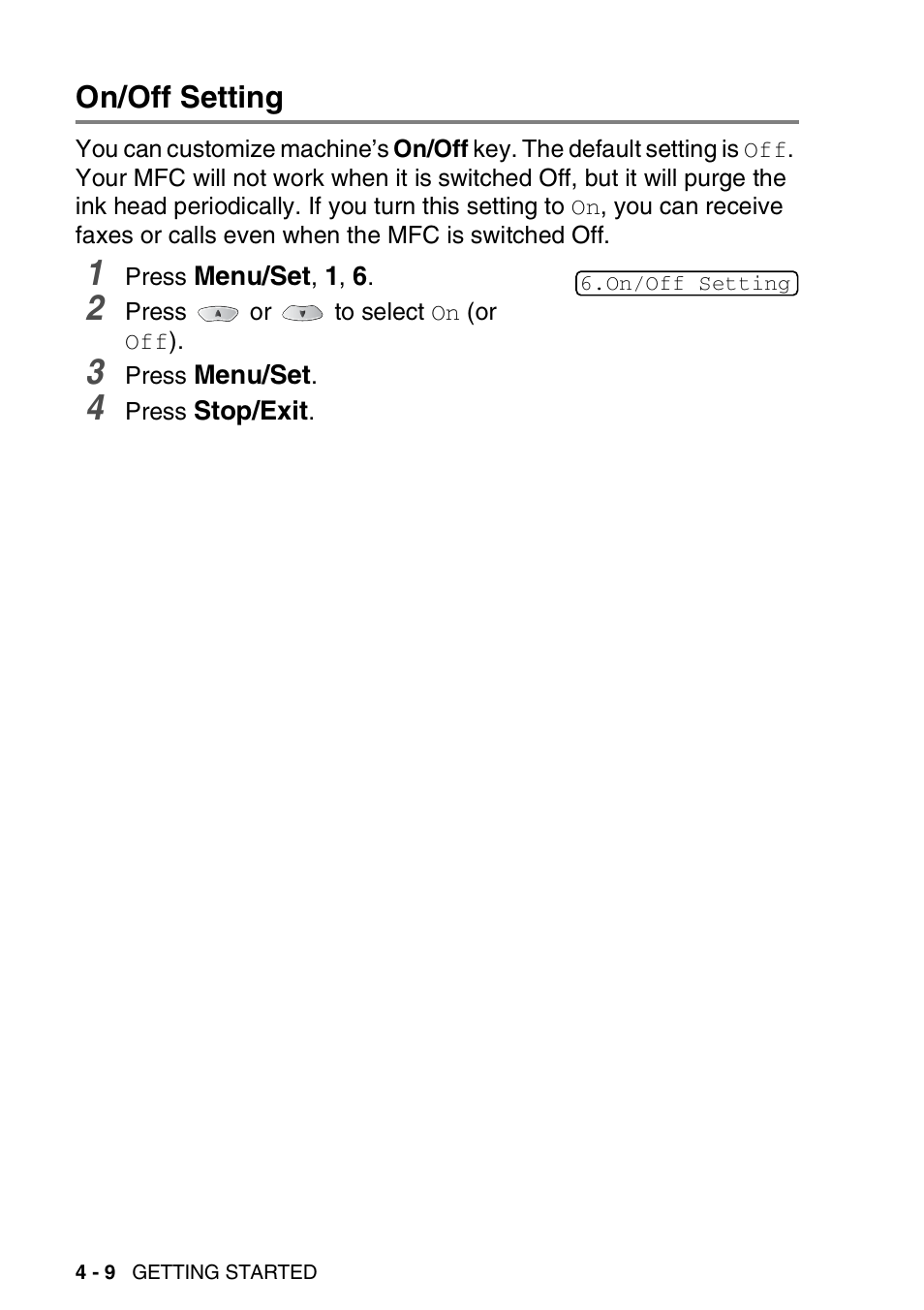 On/Off Setting

You can customize machine's On/Off key. The default setting is Off. Your MFC will not work when it is switched Off, but it will purge the ink head periodically. If you turn this setting to On, you can receive faxes or calls even when the MFC is switched Off.

1 Press Menu/Set, 1, 6.

6.On/Off Setting

2 Press or to select On (or Off).

3 Press Menu/Set.

4 Press Stop/Exit.

4 - 9 GETTING STARTED